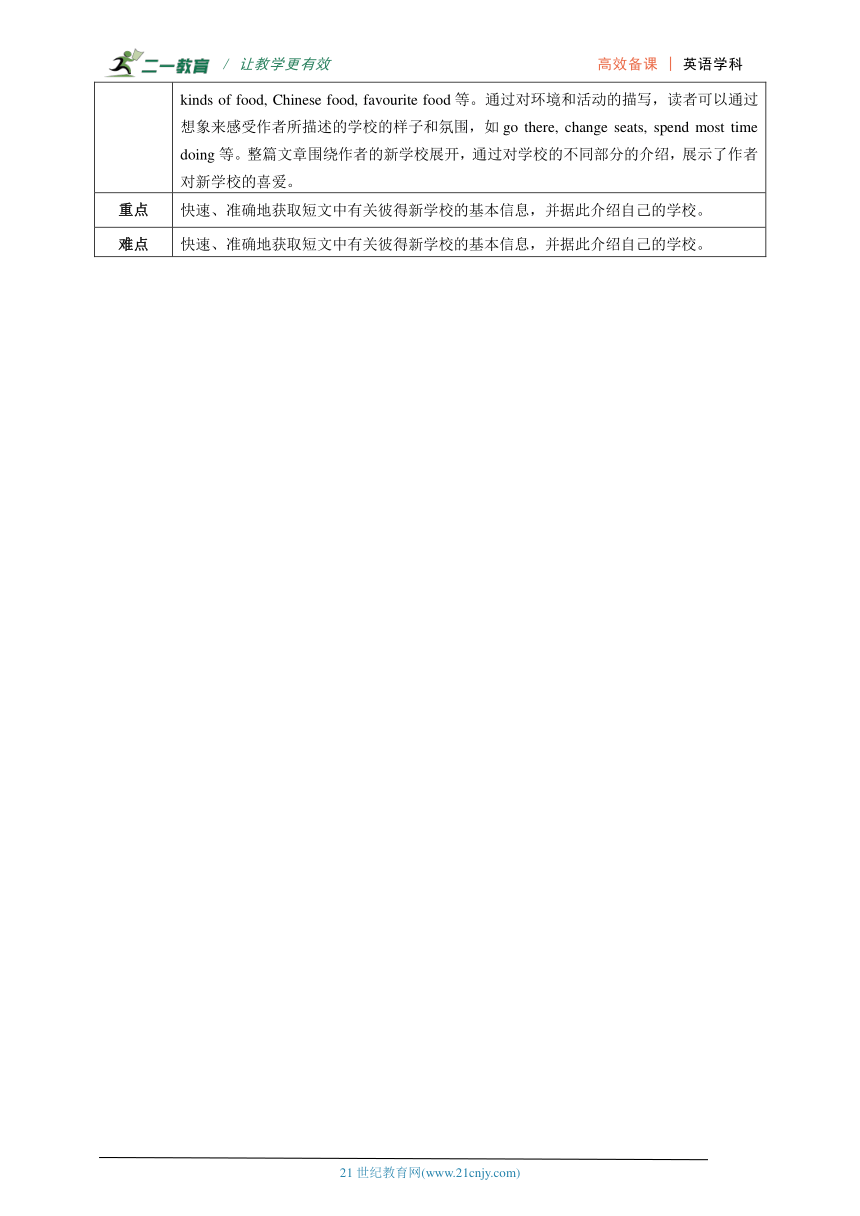 二一教育 / 让教学更有效　　高效备课 | 英语学科

| | kinds of food, Chinese food, favourite food 等。通过对环境和活动的描写，读者可以通过想象来感受作者所描述的学校的样子和氛围，如 go there, change seats, spend most time doing 等。整篇文章围绕作者的新学校展开，通过对学校的不同部分的介绍，展示了作者对新学校的喜爱。 |
|---|---|
| 重点 | 快速、准确地获取短文中有关彼得新学校的基本信息，并据此介绍自己的学校。 |
| 难点 | 快速、准确地获取短文中有关彼得新学校的基本信息，并据此介绍自己的学校。 |

21 世纪教育网(www.21cnjy.com)